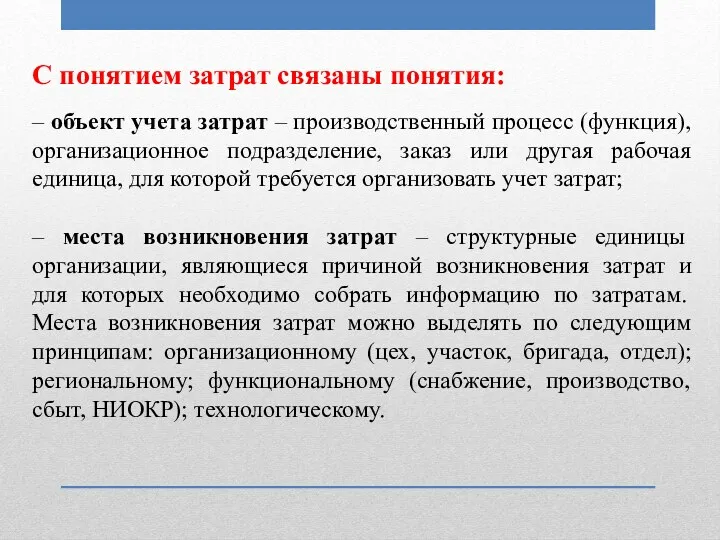 С понятием затрат связаны понятия:

– объект учета затрат – производственный процесс (функция), организационное подразделение, заказ или другая рабочая единица, для которой требуется организовать учет затрат;

– места возникновения затрат – структурные единицы организации, являющиеся причиной возникновения затрат и для которых необходимо собрать информацию по затратам. Места возникновения затрат можно выделять по следующим принципам: организационному (цех, участок, бригада, отдел); региональному; функциональному (снабжение, производство, сбыт, НИОКР); технологическому.